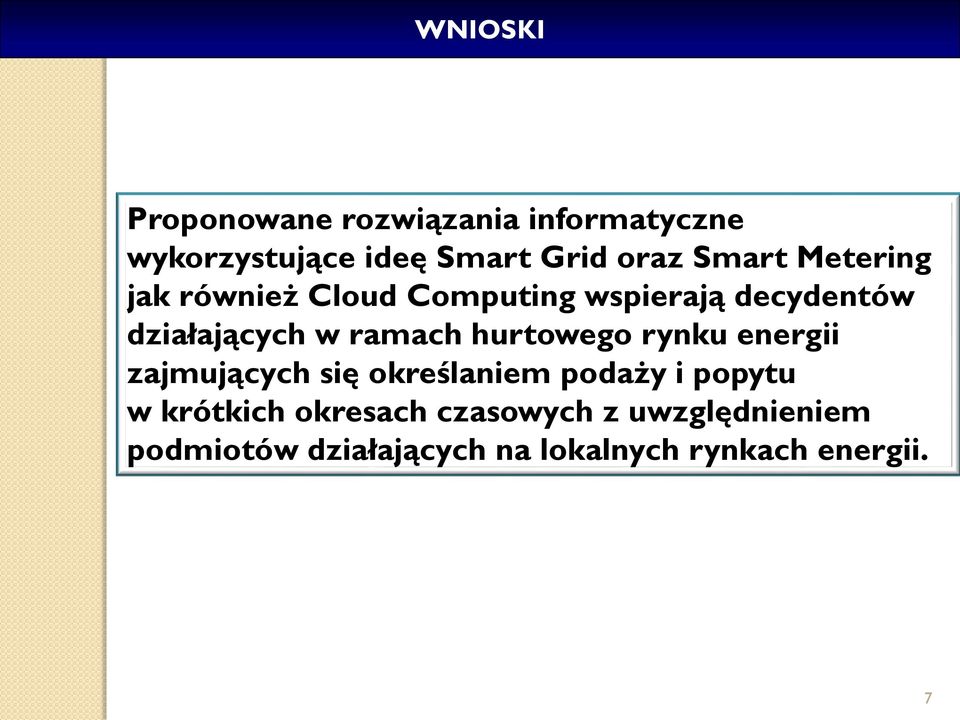 WNIOSKI

Proponowane rozwiązania informatyczne wykorzystujące ideę Smart Grid oraz Smart Metering jak również Cloud Computing wspierają decydentów działających w ramach hurtowego rynku energii zajmujących się określaniem podaży i popytu w krótkich okresach czasowych z uwzględnieniem podmiotów działających na lokalnych rynkach energii.

7